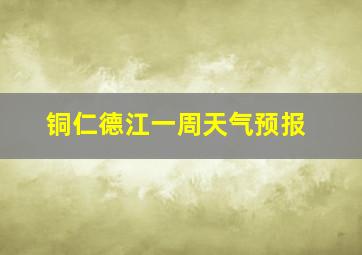 铜仁德江一周天气预报